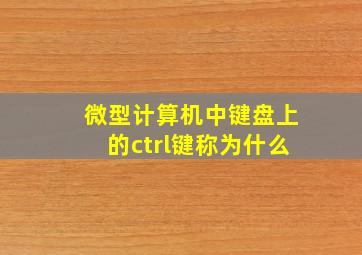 微型计算机中键盘上的ctrl键称为什么